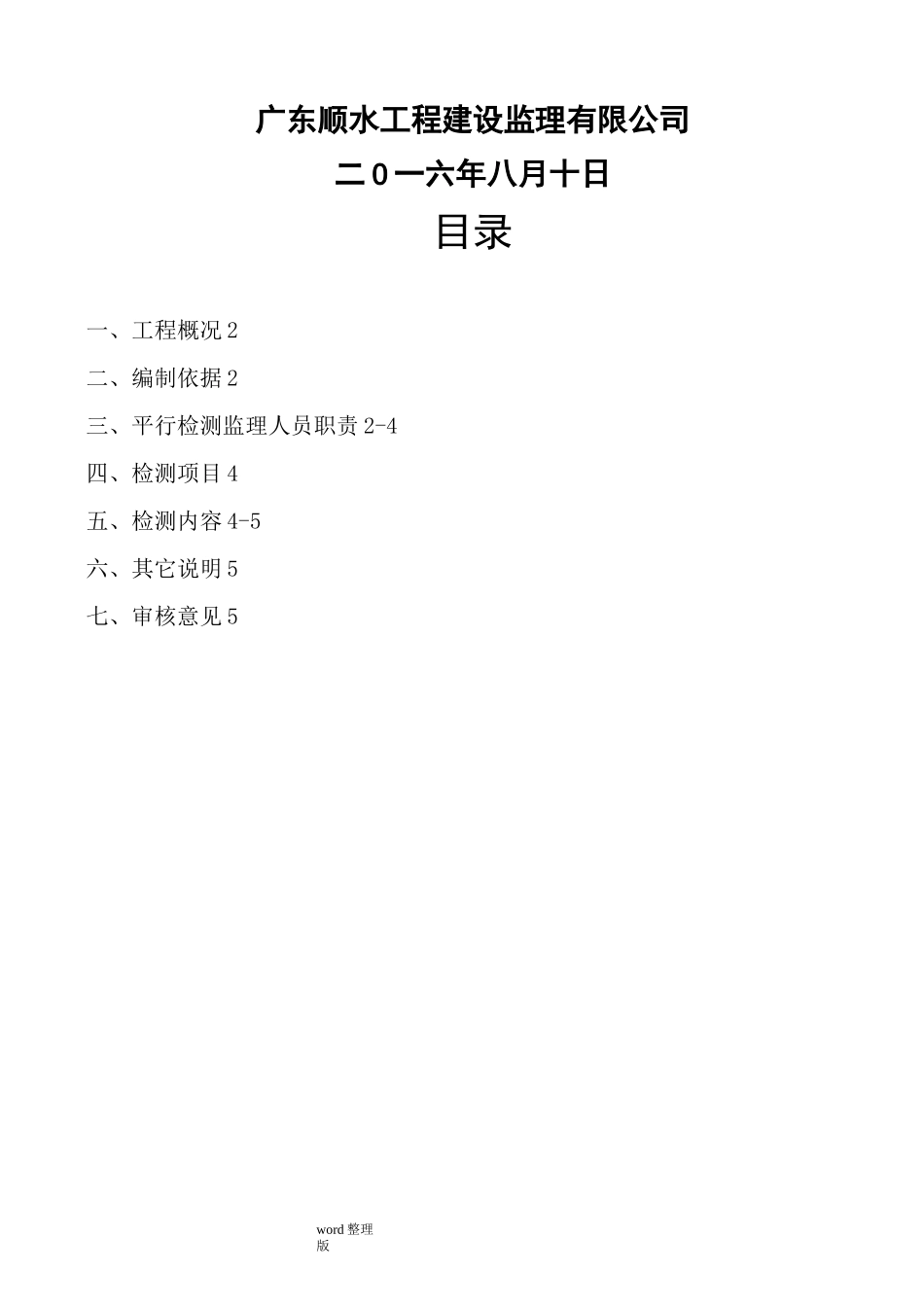 广东顺水工程建设监理有限公司

二0一六年八月十日

目录

一、工程概况 2

二、编制依据 2

三、平行检测监理人员职责 2-4

四、检测项目 4

五、检测内容 4-5

六、其它说明 5

七、审核意见 5

word 整理版